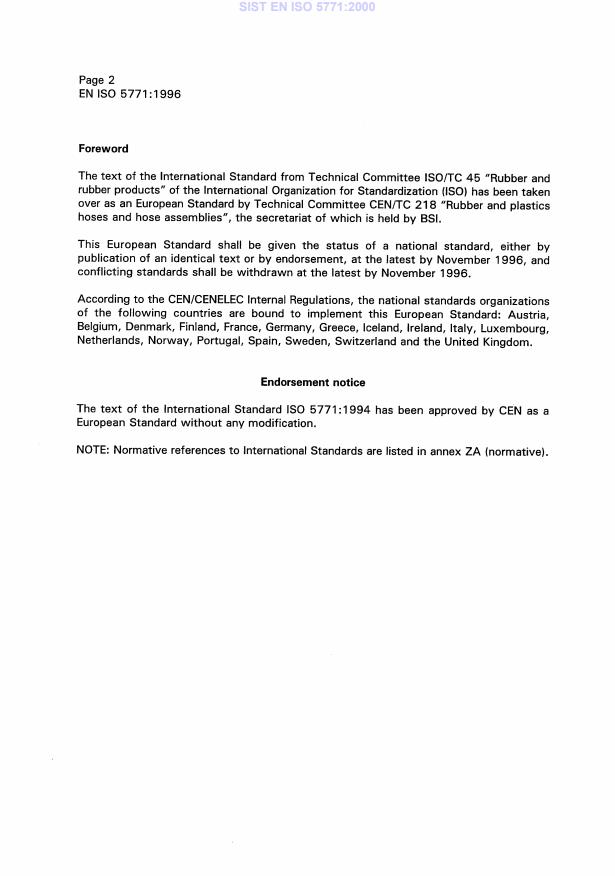 SIST EN ISO 5771:2000

Page 2
EN ISO 5771:1996

Foreword

The text of the International Standard from Technical Committee ISO/TC 45 "Rubber and rubber products" of the International Organization for Standardization (ISO) has been taken over as an European Standard by Technical Committee CEN/TC 218 "Rubber and plastics hoses and hose assemblies", the secretariat of which is held by BSI.

This European Standard shall be given the status of a national standard, either by publication of an identical text or by endorsement, at the latest by November 1996, and conflicting standards shall be withdrawn at the latest by November 1996.

According to the CEN/CENELEC Internal Regulations, the national standards organizations of the following countries are bound to implement this European Standard: Austria, Belgium, Denmark, Finland, France, Germany, Greece, Iceland, Ireland, Italy, Luxembourg, Netherlands, Norway, Portugal, Spain, Sweden, Switzerland and the United Kingdom.

Endorsement notice

The text of the International Standard ISO 5771:1994 has been approved by CEN as a European Standard without any modification.

NOTE: Normative references to International Standards are listed in annex ZA (normative).